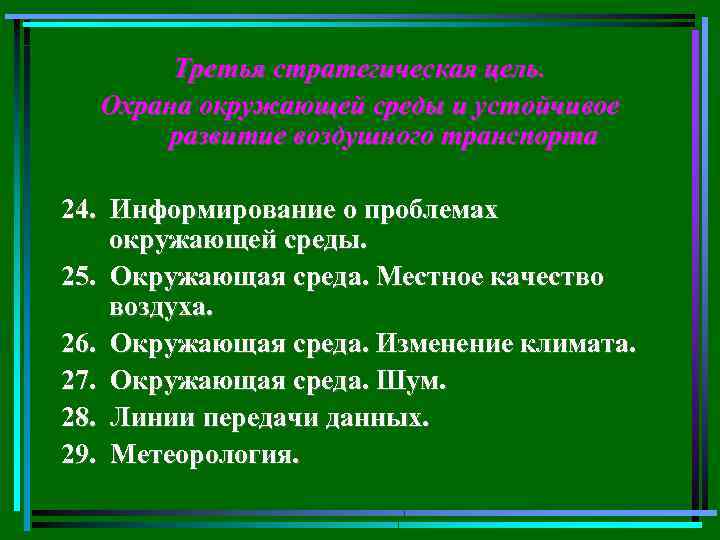 Третья стратегическая цель.
Охрана окружающей среды и устойчивое развитие воздушного транспорта

24. Информирование о проблемах окружающей среды.
25. Окружающая среда. Местное качество воздуха.
26. Окружающая среда. Изменение климата.
27. Окружающая среда. Шум.
28. Линии передачи данных.
29. Метеорология.